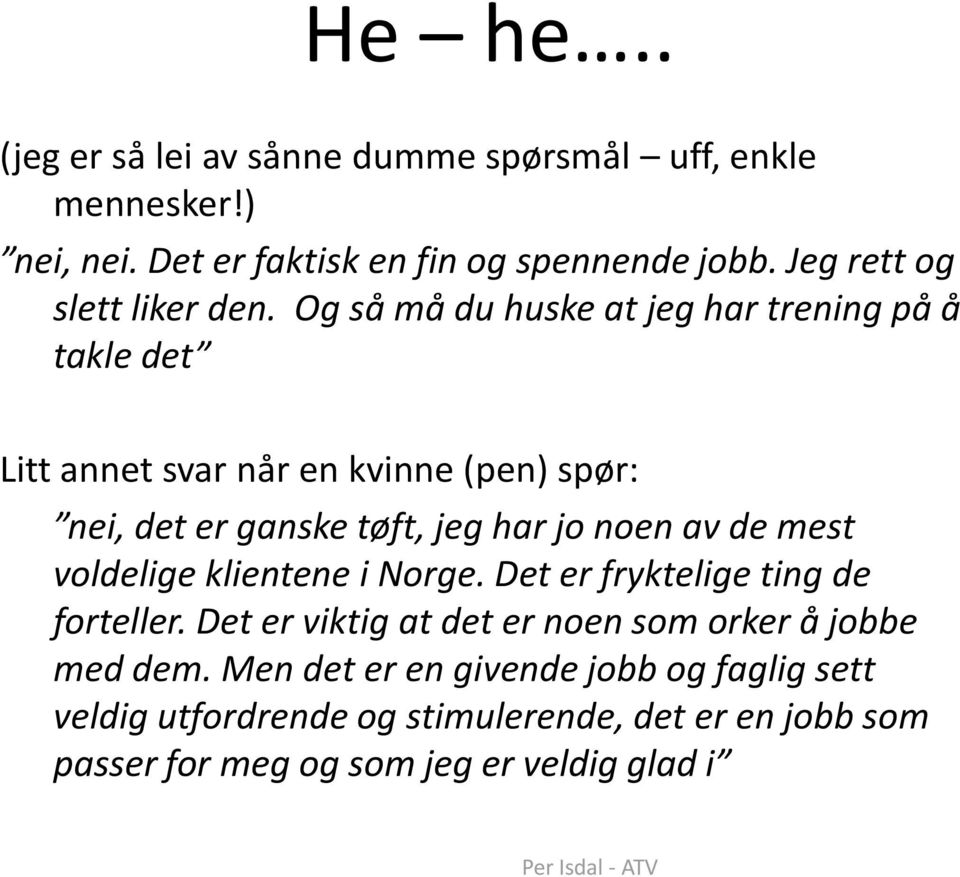 He – he…..

(jeg er så lei av sånne dumme spørsmål – uff, enkle mennesker!)

”nei, nei. Det er faktisk en fin og spennende jobb. Jeg rett og slett liker den. Og så må du huske at jeg har trening på å takle det”

Litt annet svar når en kvinne (pen) spør:

”nei, det er ganske tøft, jeg har jo noen av de mest voldelige klientene i Norge. Det er fryktelige ting de forteller. Det er viktig at det er noen som orker å jobbe med dem. Men det er en givende jobb og faglig sett veldig utfordrende og stimulerende, det er en jobb som passer for meg og som jeg er veldig glad i”

Per Isdal - ATV